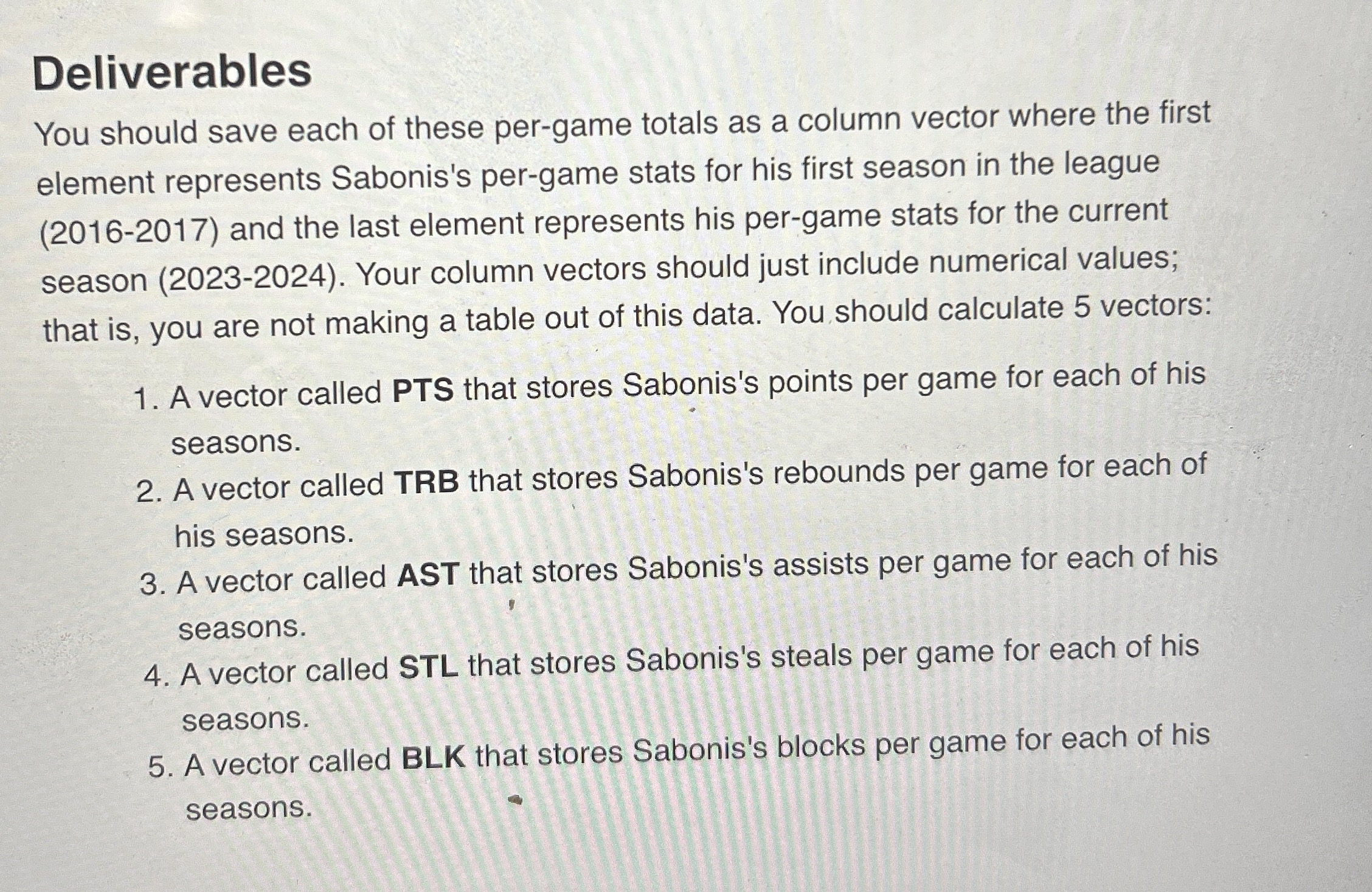 Deliverables

You should save each of these per-game totals as a column vector where the first element represents Sabonis's per-game stats for his first season in the league (2016-2017) and the last element represents his per-game stats for the current season (2023-2024). Your column vectors should just include numerical values; that is, you are not making a table out of this data. You should calculate 5 vectors:

1. A vector called PTS that stores Sabonis's points per game for each of his seasons.
2. A vector called TRB that stores Sabonis's rebounds per game for each of his seasons.
3. A vector called AST that stores Sabonis's assists per game for each of his seasons.
4. A vector called STL that stores Sabonis's steals per game for each of his seasons.
5. A vector called BLK that stores Sabonis's blocks per game for each of his seasons.